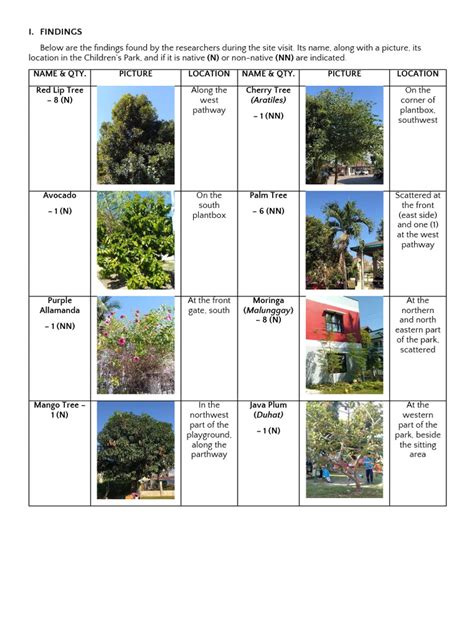 I. FINDINGS

Below are the findings found by the researchers during the site visit. Its name, along with a picture, its location in the Children's Park, and if it is native (N) or non-native (NN) are indicated.

| NAME & QTY. | PICTURE | LOCATION | NAME & QTY. | PICTURE | LOCATION |
|---|---|---|---|---|---|
| Red Lip Tree – 8 (N) | | Along the west pathway | Cherry Tree (Aratiles) – 1 (NN) | | On the corner of plantbox, southwest |
| Avocado – 1 (N) | | On the south plantbox | Palm Tree – 6 (NN) | | Scattered at the front (east side) and one (1) at the west pathway |
| Purple Allamanda – 1 (NN) | | At the front gate, south | Moringa (Malunggay) – 8 (N) | | At the northern and north eastern part of the park, scattered |
| Mango Tree – 1 (N) | | In the northwest part of the playground, along the parthway | Java Plum (Duhat) – 1 (N) | | At the western part of the park, beside the sitting area |